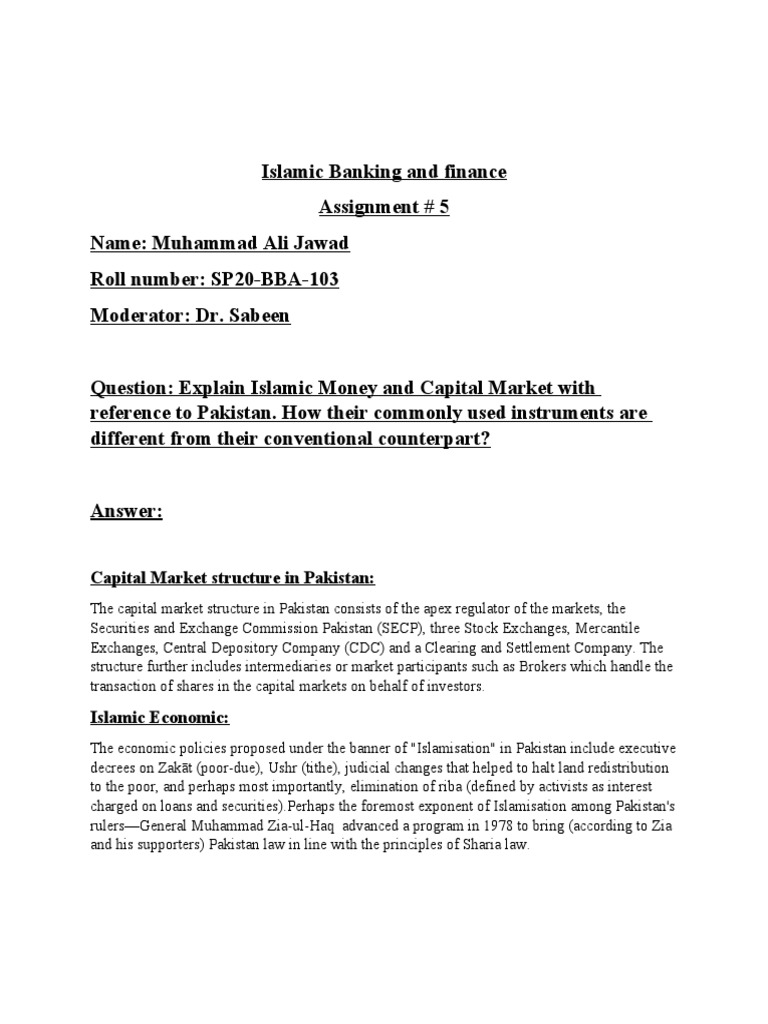 Islamic Banking and finance

Assignment # 5

Name: Muhammad Ali Jawad

Roll number: SP20-BBA-103

Moderator: Dr. Sabeen

Question: Explain Islamic Money and Capital Market with reference to Pakistan. How their commonly used instruments are different from their conventional counterpart?

Answer:

Capital Market structure in Pakistan:

The capital market structure in Pakistan consists of the apex regulator of the markets, the Securities and Exchange Commission Pakistan (SECP), three Stock Exchanges, Mercantile Exchanges, Central Depository Company (CDC) and a Clearing and Settlement Company. The structure further includes intermediaries or market participants such as Brokers which handle the transaction of shares in the capital markets on behalf of investors.

Islamic Economic:

The economic policies proposed under the banner of "Islamisation" in Pakistan include executive decrees on Zakāt (poor-due), Ushr (tithe), judicial changes that helped to halt land redistribution to the poor, and perhaps most importantly, elimination of riba (defined by activists as interest charged on loans and securities).Perhaps the foremost exponent of Islamisation among Pakistan's rulers—General Muhammad Zia-ul-Haq advanced a program in 1978 to bring (according to Zia and his supporters) Pakistan law in line with the principles of Sharia law.